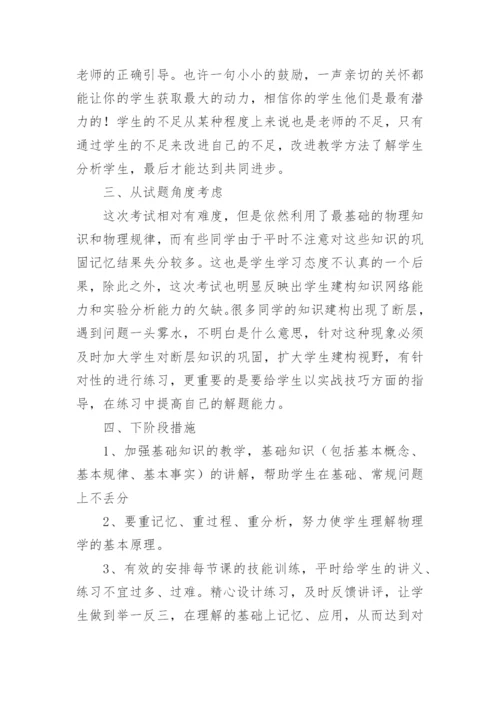 老师的正确引导。也许一句小小的鼓励，一声亲切的关怀都能让你的学生获取最大的动力，相信你的学生他们是最有潜力的！学生的不足从某种程度上来说也是老师的不足，只有通过学生的不足来改进自己的不足，改进教学方法了解学生分析学生，最后才能达到共同进步。

三、从试题角度考虑

这次考试相对有难度，但是依然利用了最基础的物理知识和物理规律，而有些同学由于平时不注意对这些知识的巩固记忆结果失分较多。这也是学生学习态度不认真的一个后果，除此之外，这次考试也明显反映出学生建构知识网络能力和实验分析能力的欠缺。很多同学的知识建构出现了断层，遇到问题一头雾水，不明白是什么意思，针对这种现象必须及时加大学生对断层知识的巩固，扩大学生建构视野，有针对性的进行练习，更重要的是要给学生以实战技巧方面的指导，在练习中提高自己的解题能力。

四、下阶段措施

1、加强基础知识的教学，基础知识（包括基本概念、基本规律、基本事实）的讲解，帮助学生在基础、常规问题上不丢分

2、要重记忆、重过程、重分析，努力使学生理解物理学的基本原理。

3、有效的安排每节课的技能训练，平时给学生的讲义、练习不宜过多、过难。精心设计练习，及时反馈讲评，让学生做到举一反三，在理解的基础上记忆、应用，从而达到对